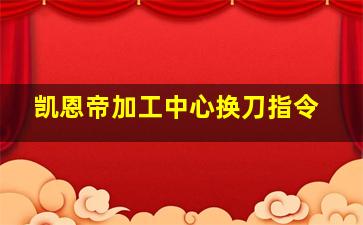 凯恩帝加工中心换刀指令